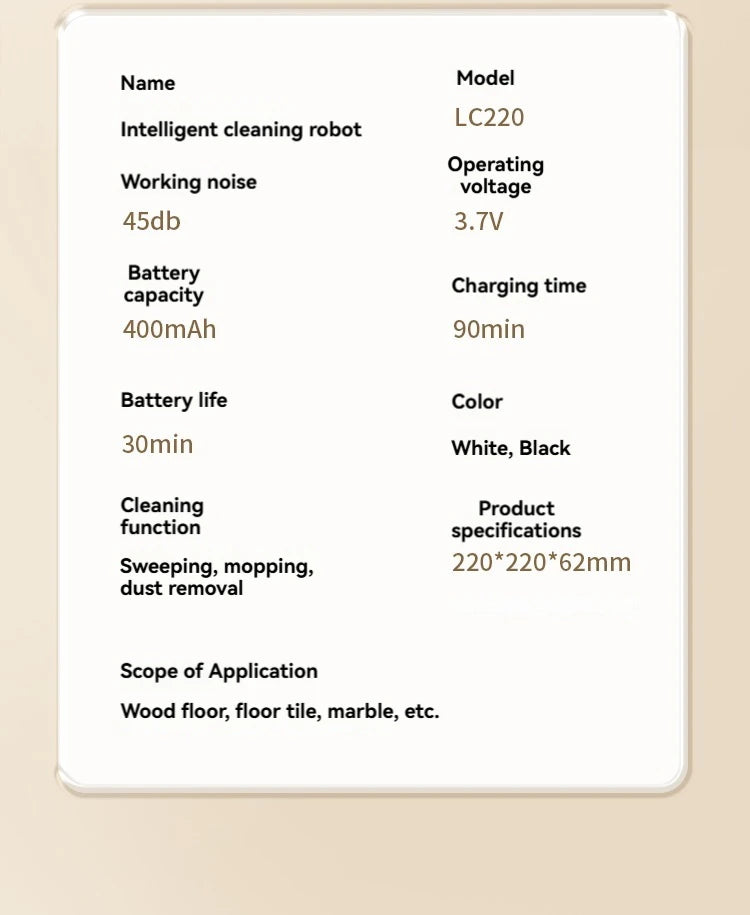 Name

Intelligent cleaning robot

Working noise

45db

Battery capacity

400mAh

Battery life

30min

Cleaning function

Sweeping, mopping, dust removal

Model

LC220

Operating voltage

3.7V

Charging time

90min

Color

White, Black

Product specifications

220*220*62mm

Scope of Application

Wood floor, floor tile, marble, etc.